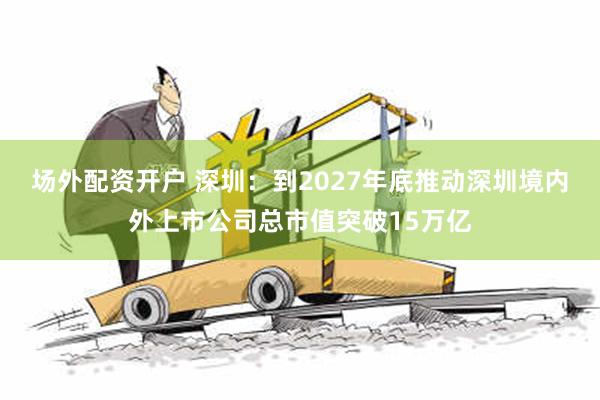 场外配资开户 深圳：到2027年底推动深圳境内外上市公司总市值突破15万亿